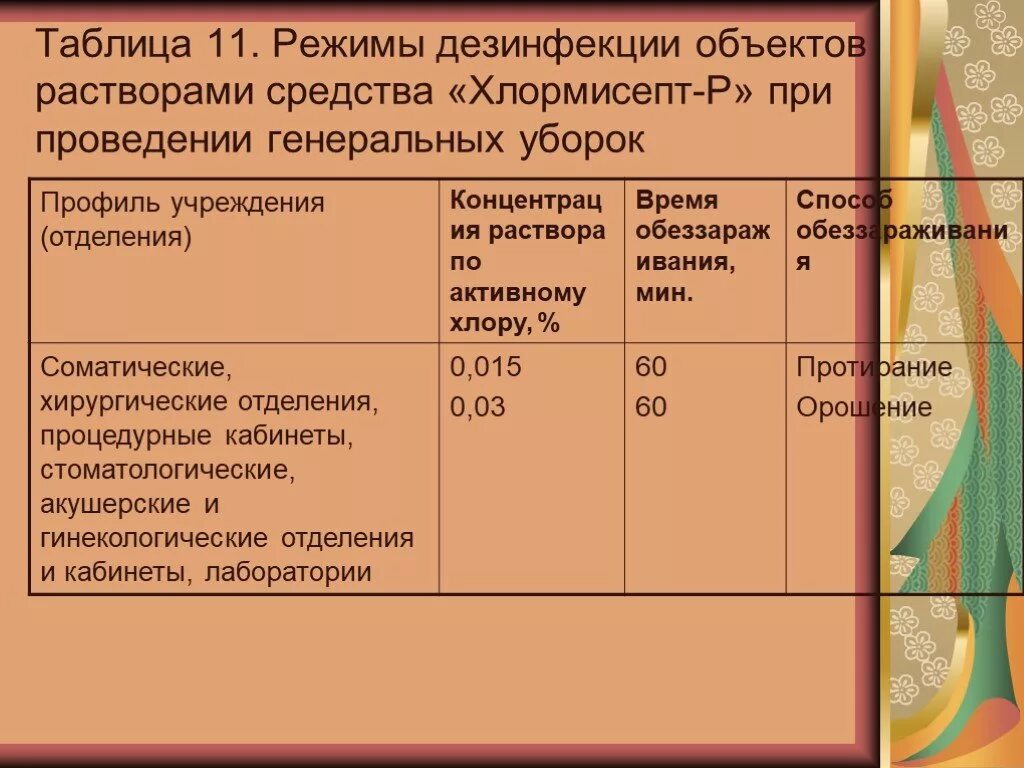 Таблица 11. Режимы дезинфекции объектов растворами средства «Хлормисепт-Р» при проведении генеральных уборок

| Профиль учреждения (отделения) | Концентрация раствора по активному хлору, % | Время обеззараживания, мин. | Способ обеззараживания |
|---|---|---|---|
| Соматические, хирургические отделения, процедурные кабинеты, стоматологические, акушерские и гинекологические отделения и кабинеты, лаборатории | 0,015 0,03 | 60 60 | Протирание Орошение |